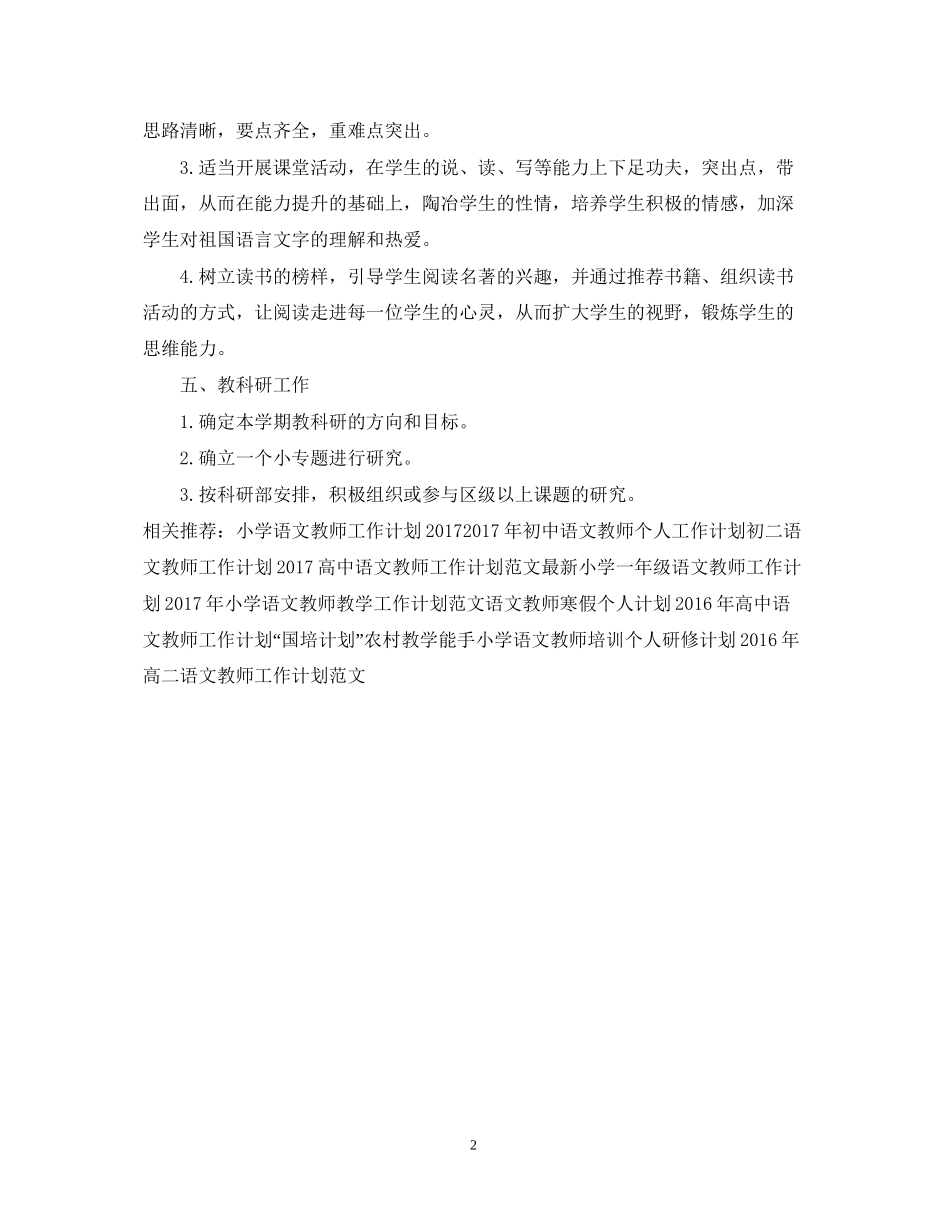 思路清晰，要点齐全，重难点突出。

3.适当开展课堂活动，在学生的说、读、写等能力上下足功夫，突出点，带出面，从而在能力提升的基础上，陶冶学生的性情，培养学生积极的情感，加深学生对祖国语言文字的理解和热爱。

4.树立读书的榜样，引导学生阅读名著的兴趣，并通过推荐书籍、组织读书活动的方式，让阅读走进每一位学生的心灵，从而扩大学生的视野，锻炼学生的思维能力。

五、教科研工作

1.确定本学期教科研的方向和目标。

2.确立一个小专题进行研究。

3.按科研部安排，积极组织或参与区级以上课题的研究。

相关推荐：小学语文教师工作计划20172017年初中语文教师个人工作计划初二语文教师工作计划2017高中语文教师工作计划范文最新小学一年级语文教师工作计划2017年小学语文教师教学工作计划范文语文教师寒假个人计划2016年高中语文教师工作计划“国培计划”农村教学能手小学语文教师培训个人研修计划2016年高二语文教师工作计划范文

2